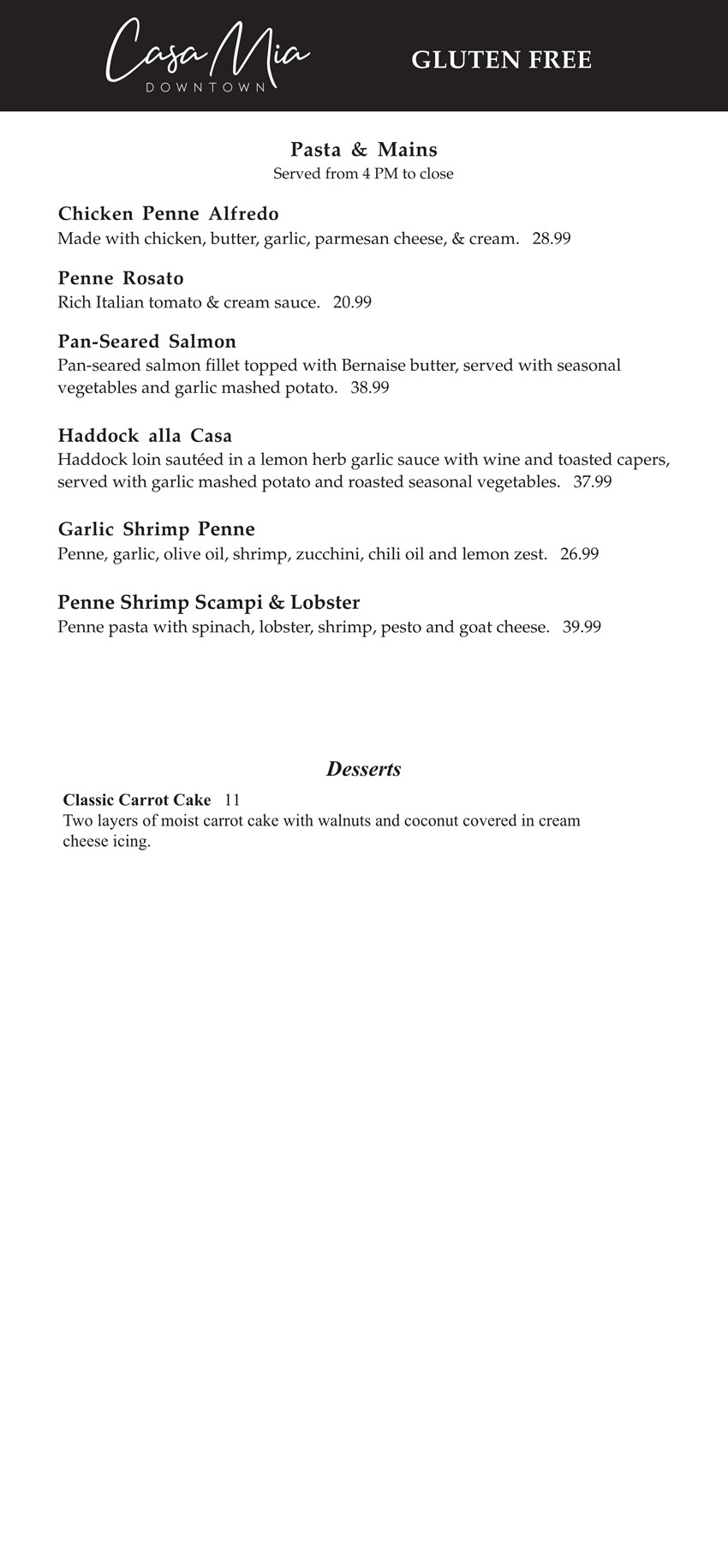 Casa Mia
DOWNTOWN

GLUTEN FREE

Pasta & Mains
Served from 4 PM to close

Chicken Penne Alfredo
Made with chicken, butter, garlic, parmesan cheese, & cream. 28.99

Penne Rosato
Rich Italian tomato & cream sauce. 20.99

Pan-Seared Salmon
Pan-seared salmon fillet topped with Bernaise butter, served with seasonal vegetables and garlic mashed potato. 38.99

Haddock alla Casa
Haddock loin sautéed in a lemon herb garlic sauce with wine and toasted capers, served with garlic mashed potato and roasted seasonal vegetables. 37.99

Garlic Shrimp Penne
Penne, garlic, olive oil, shrimp, zucchini, chili oil and lemon zest. 26.99

Penne Shrimp Scampi & Lobster
Penne pasta with spinach, lobster, shrimp, pesto and goat cheese. 39.99

Desserts

Classic Carrot Cake 11
Two layers of moist carrot cake with walnuts and coconut covered in cream cheese icing.